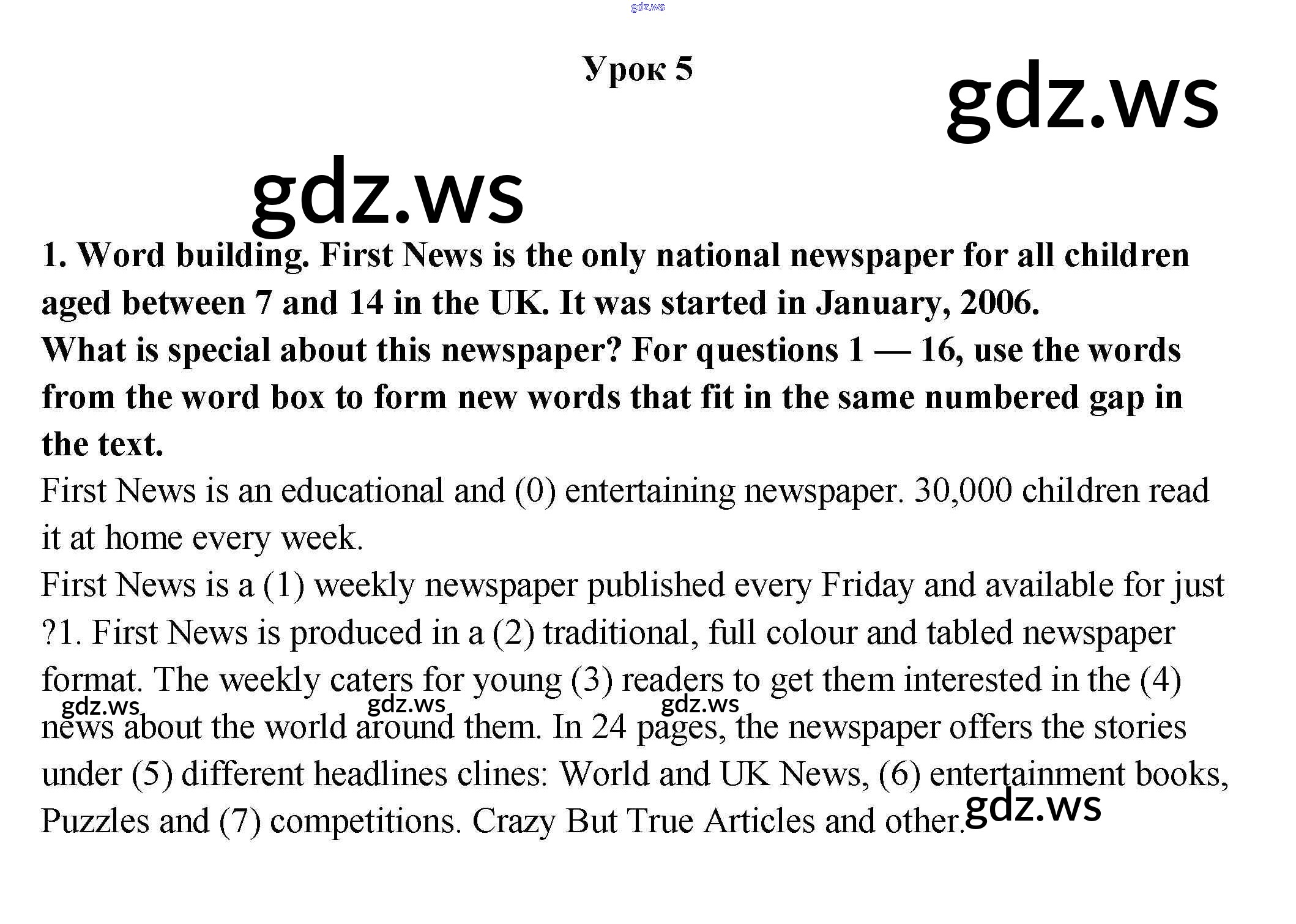 gdz.ws

Урок 5

gdz.ws

gdz.ws

1. Word building. First News is the only national newspaper for all children aged between 7 and 14 in the UK. It was started in January, 2006.
What is special about this newspaper? For questions 1 — 16, use the words from the word box to form new words that fit in the same numbered gap in the text.
First News is an educational and (0) entertaining newspaper. 30,000 children read it at home every week.
First News is a (1) weekly newspaper published every Friday and available for just ?1. First News is produced in a (2) traditional, full colour and tabled newspaper format. The weekly caters for young (3) readers to get them interested in the (4) news about the world around them. In 24 pages, the newspaper offers the stories under (5) different headlines clines: World and UK News, (6) entertainment books, Puzzles and (7) competitions. Crazy But True Articles and other.

gdz.ws gdz.ws gdz.ws gdz.ws